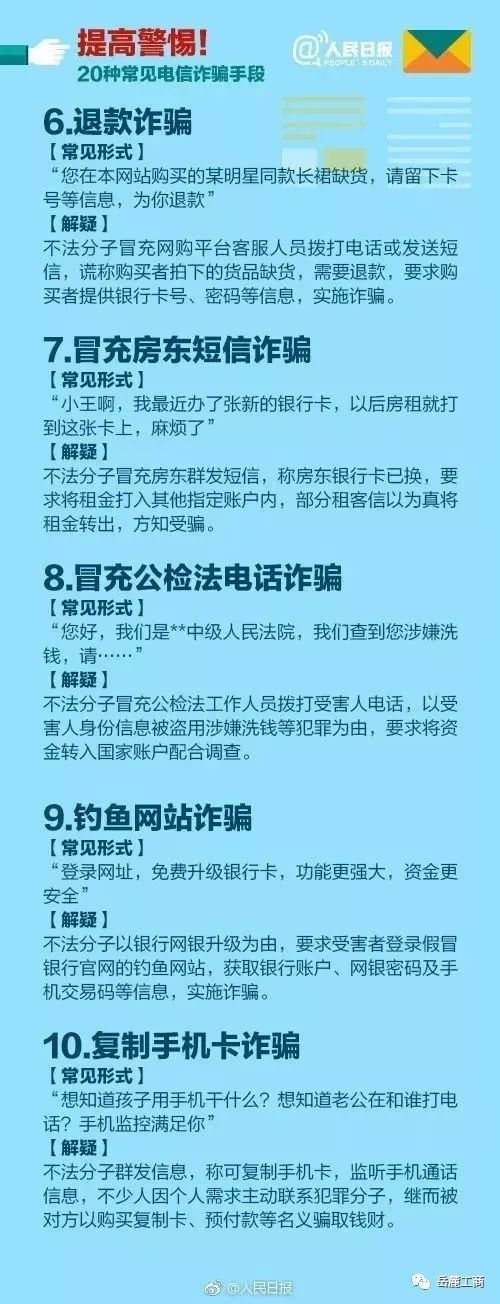 提高警惕!
20种常见电信诈骗手段

@人民日报 PEOPLE'S DAILY

6.退款诈骗
【常见形式】
“您在本网站购买的某明星同款长裙缺货,请留下卡号等信息,为你退款”
【解疑】
不法分子冒充网购平台客服人员拨打电话或发送短信,谎称购买者拍下的货品缺货,需要退款,要求购买者提供银行卡号、密码等信息,实施诈骗。

7.冒充房东短信诈骗
【常见形式】
“小王啊,我最近办了张新的银行卡,以后房租就打到这张卡上,麻烦了”
【解疑】
不法分子冒充房东群发短信,称房东银行卡已换,要求将租金打入其他指定账户内,部分租客信以为真将租金转出,方知受骗。

8.冒充公检法电话诈骗
【常见形式】
“您好,我们是**中级人民法院,我们查到您涉嫌洗钱,请……”
【解疑】
不法分子冒充公检法工作人员拨打受害人电话,以受害人身份信息被盗用涉嫌洗钱等犯罪为由,要求将资金转入国家账户配合调查。

9.钓鱼网站诈骗
【常见形式】
“登录网址,免费升级银行卡,功能更强大,资金更安全”
【解疑】
不法分子以银行网银升级为由,要求受害者登录假冒银行官网的钓鱼网站,获取银行账户、网银密码及手机交易码等信息,实施诈骗。

10.复制手机卡诈骗
【常见形式】
“想知道孩子用手机干什么?想知道老公在和谁打电话?手机监控满足你”
【解疑】
不法分子群发信息,称可复制手机卡,监听手机通话信息,不少人因个人需求主动联系犯罪分子,继而被对方以购买复制卡、预付款等名义骗取钱财。

@人民日报

岳麓工商